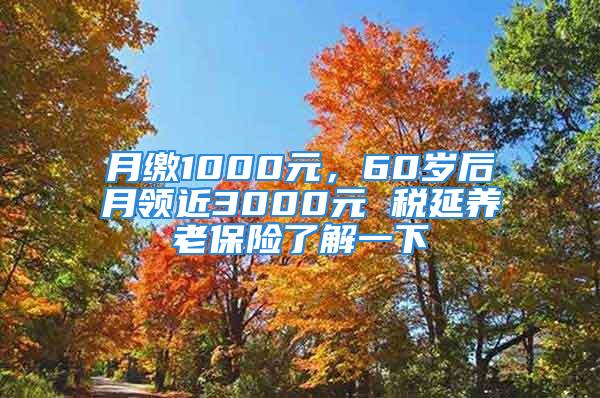 月缴1000元，60岁后月领近3000元 税延养老保险了解一下